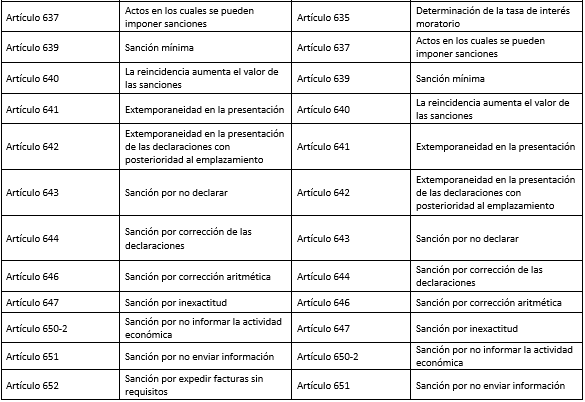 | Artículo 637 | Actos en los cuales se pueden imponer sanciones | Artículo 635 | Determinación de la tasa de interés moratorio |
|---|---|---|---|
| Artículo 639 | Sanción mínima | Artículo 637 | Actos en los cuales se pueden imponer sanciones |
| Artículo 640 | La reincidencia aumenta el valor de las sanciones | Artículo 639 | Sanción mínima |
| Artículo 641 | Extemporaneidad en la presentación | Artículo 640 | La reincidencia aumenta el valor de las sanciones |
| Artículo 642 | Extemporaneidad en la presentación de las declaraciones con posterioridad al emplazamiento | Artículo 641 | Extemporaneidad en la presentación |
| Artículo 643 | Sanción por no declarar | Artículo 642 | Extemporaneidad en la presentación de las declaraciones con posterioridad al emplazamiento |
| Artículo 644 | Sanción por corrección de las declaraciones | Artículo 643 | Sanción por no declarar |
| Artículo 646 | Sanción por corrección aritmética | Artículo 644 | Sanción por corrección de las declaraciones |
| Artículo 647 | Sanción por inexactitud | Artículo 646 | Sanción por corrección aritmética |
| Artículo 650-2 | Sanción por no informar la actividad económica | Artículo 647 | Sanción por inexactitud |
| Artículo 651 | Sanción por no enviar información | Artículo 650-2 | Sanción por no informar la actividad económica |
| Artículo 652 | Sanción por expedir facturas sin requisitos | Artículo 651 | Sanción por no enviar información |